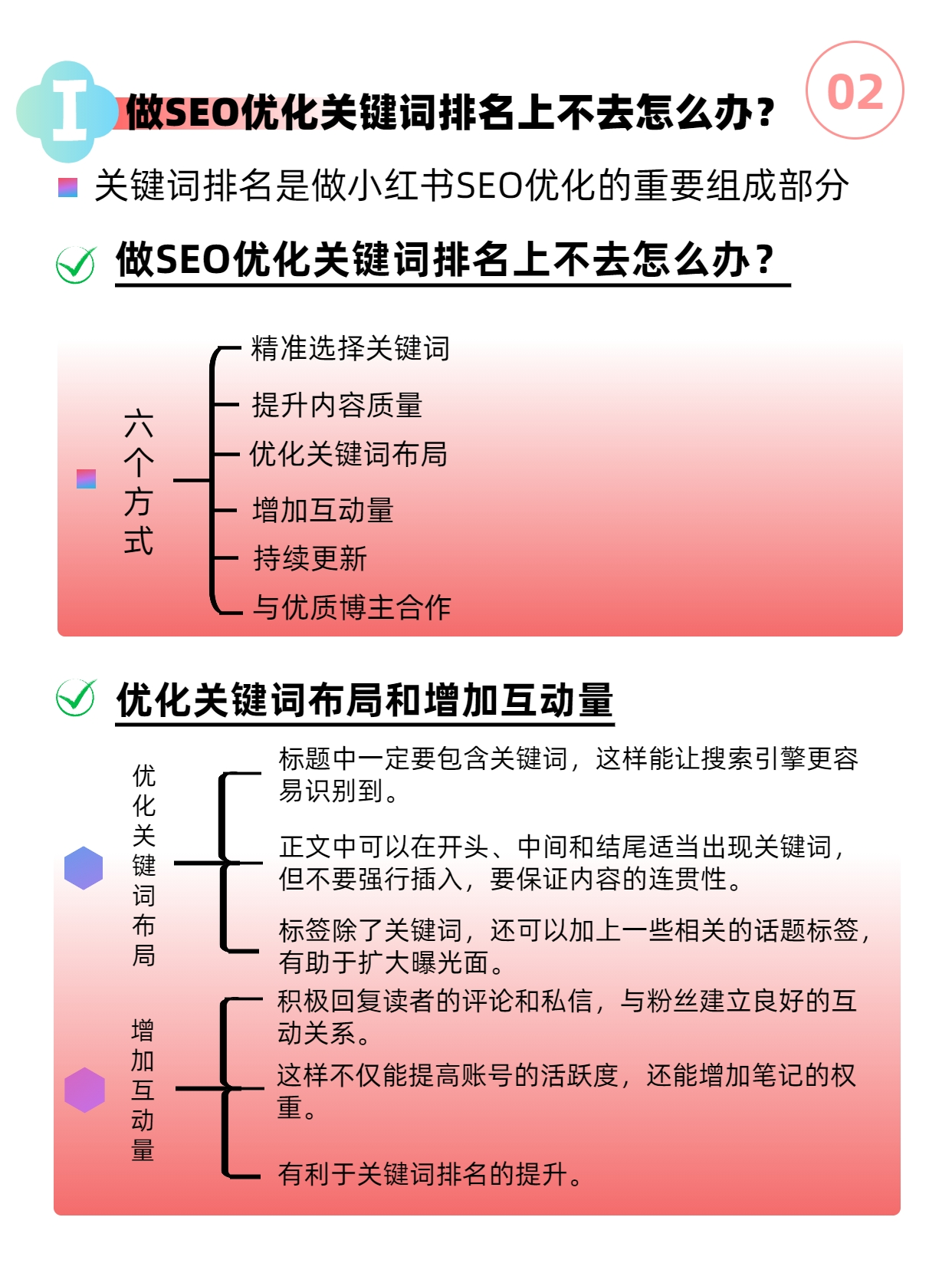 I 做SEO优化关键词排名上不去怎么办？

02

关键词排名是做小红书SEO优化的重要组成部分

做SEO优化关键词排名上不去怎么办？

六个方式

精准选择关键词
提升内容质量
优化关键词布局
增加互动量
持续更新
与优质博主合作

优化关键词布局和增加互动量

优化关键词布局

标题中一定要包含关键词，这样能让搜索引擎更容易识别到。

正文中可以在开头、中间和结尾适当出现关键词，但不要强行插入，要保证内容的连贯性。

标签除了关键词，还可以加上一些相关的话题标签，有助于扩大曝光面。

增加互动量

积极回复读者的评论和私信，与粉丝建立良好的互动关系。

这样不仅能提高账号的活跃度，还能增加笔记的权重。

有利于关键词排名的提升。